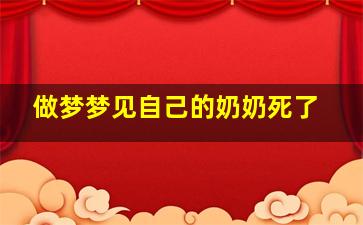 做梦梦见自己的奶奶死了